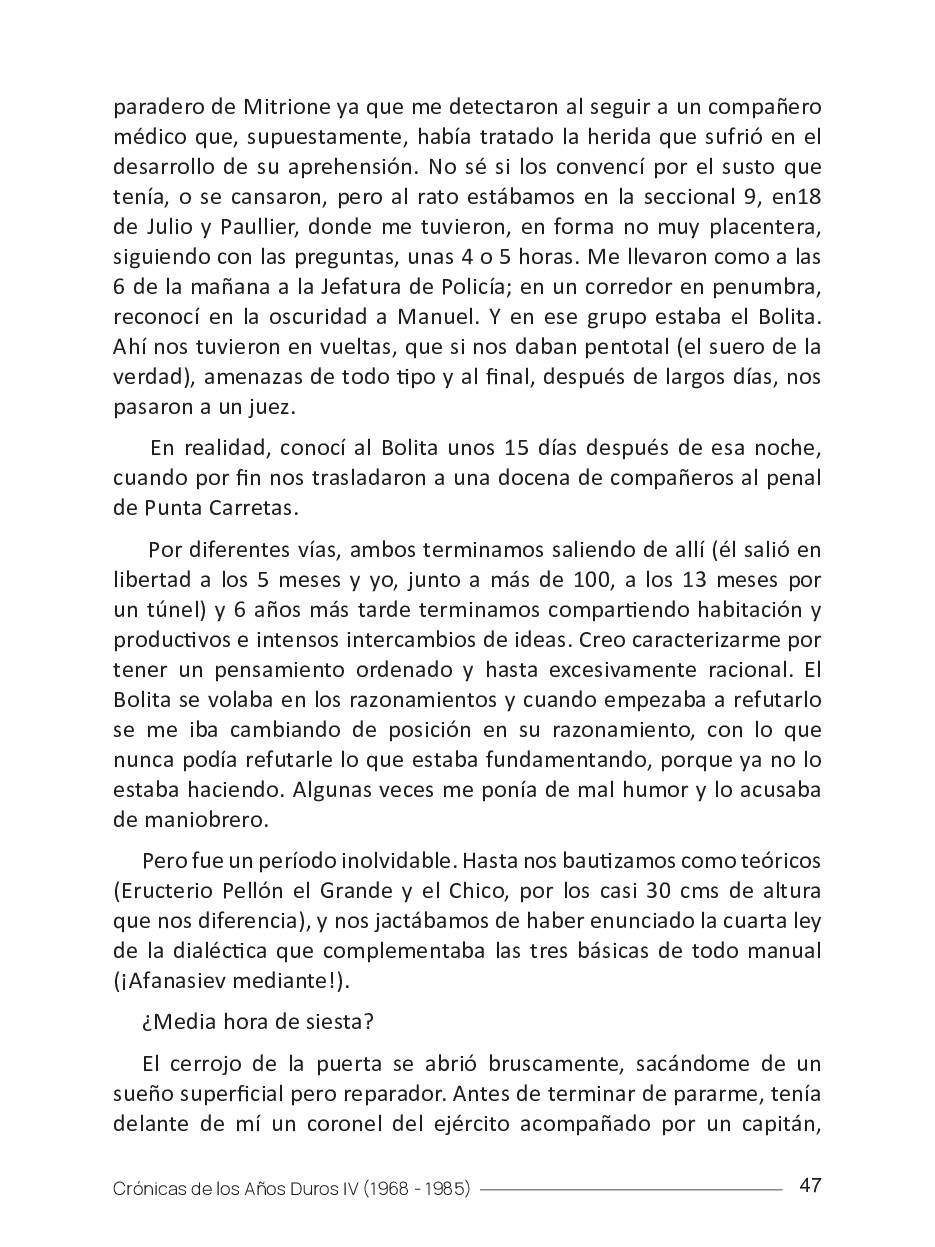 paradero de Mitrione ya que me detectaron al seguir a un compañero médico que, supuestamente, había tratado la herida que sufrió en el desarrollo de su aprehensión. No sé si los convencí por el susto que tenía, o se cansaron, pero al rato estábamos en la seccional 9, en18 de Julio y Paullier, donde me tuvieron, en forma no muy placentera, siguiendo con las preguntas, unas 4 o 5 horas. Me llevaron como a las 6 de la mañana a la Jefatura de Policía; en un corredor en penumbra, reconocí en la oscuridad a Manuel. Y en ese grupo estaba el Bolita. Ahí nos tuvieron en vueltas, que si nos daban pentotal (el suero de la verdad), amenazas de todo tipo y al final, después de largos días, nos pasaron a un juez.

En realidad, conocí al Bolita unos 15 días después de esa noche, cuando por fin nos trasladaron a una docena de compañeros al penal de Punta Carretas.

Por diferentes vías, ambos terminamos saliendo de allí (él salió en libertad a los 5 meses y yo, junto a más de 100, a los 13 meses por un túnel) y 6 años más tarde terminamos compartiendo habitación y productivos e intensos intercambios de ideas. Creo caracterizarme por tener un pensamiento ordenado y hasta excesivamente racional. El Bolita se volaba en los razonamientos y cuando empezaba a refutarlo se me iba cambiando de posición en su razonamiento, con lo que nunca podía refutarle lo que estaba fundamentando, porque ya no lo estaba haciendo. Algunas veces me ponía de mal humor y lo acusaba de maniobrero.

Pero fue un período inolvidable. Hasta nos bautizamos como teóricos (Eructerio Pellón el Grande y el Chico, por los casi 30 cms de altura que nos diferencia), y nos jactábamos de haber enunciado la cuarta ley de la dialéctica que complementaba las tres básicas de todo manual (¡Afanasiev mediante!).

¿Media hora de siesta?

El cerrojo de la puerta se abrió bruscamente, sacándome de un sueño superficial pero reparador. Antes de terminar de pararme, tenía delante de mí un coronel del ejército acompañado por un capitán,

Crónicas de los Años Duros IV (1968 - 1985) 47